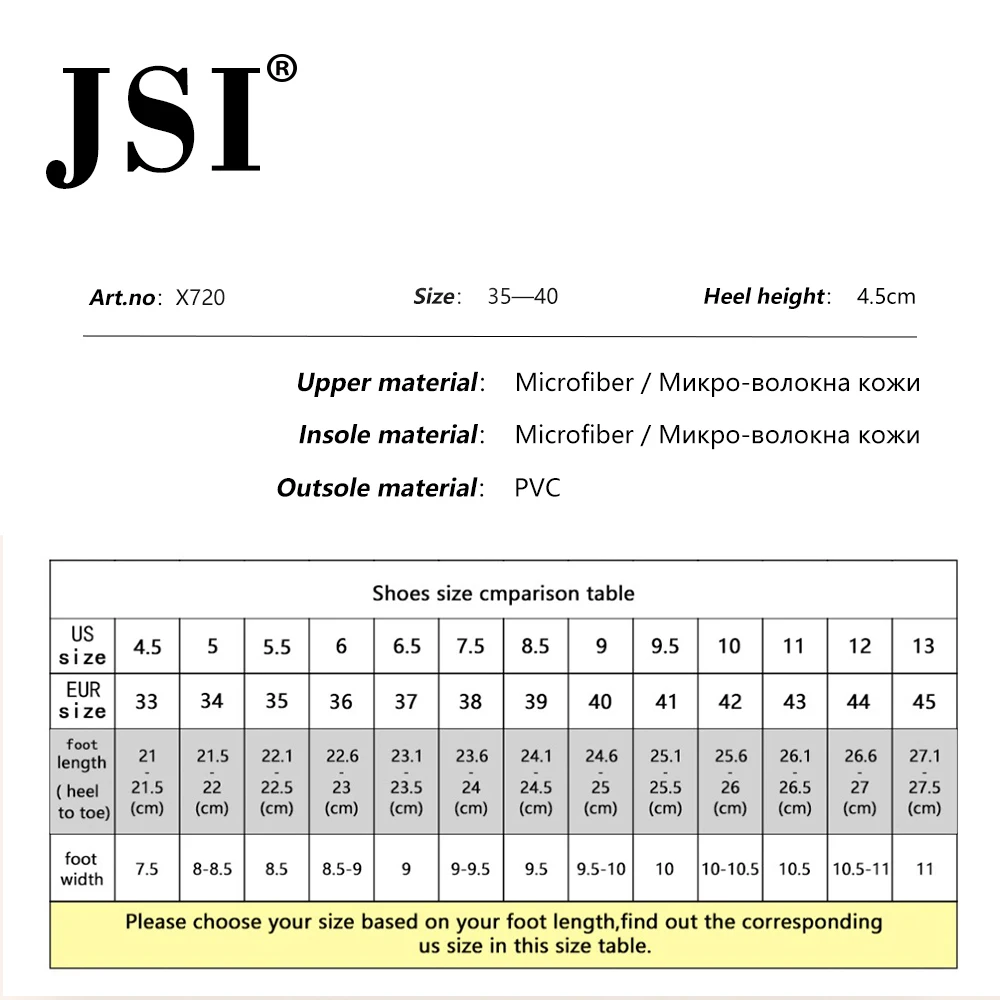 JSI®

Art.no: X720 Size: 35—40 Heel height: 4.5cm

Upper material: Microfiber / Микро-волокна кожи
Insole material: Microfiber / Микро-волокна кожи
Outsole material: PVC

Shoes size cmparison table

| US size | 4.5 | 5 | 5.5 | 6 | 6.5 | 7.5 | 8.5 | 9 | 9.5 | 10 | 11 | 12 | 13 |
|---|---|---|---|---|---|---|---|---|---|---|---|---|---|
| EUR size | 33 | 34 | 35 | 36 | 37 | 38 | 39 | 40 | 41 | 42 | 43 | 44 | 45 |
| foot length ( heel to toe) | 21 - 21.5 (cm) | 21.5 - 22 (cm) | 22.1 - 22.5 (cm) | 22.6 - 23 (cm) | 23.1 - 23.5 (cm) | 23.6 - 24 (cm) | 24.1 - 24.5 (cm) | 24.6 - 25 (cm) | 25.1 - 25.5 (cm) | 25.6 - 26 (cm) | 26.1 - 26.5 (cm) | 26.6 - 27 (cm) | 27.1 - 27.5 (cm) |
| foot width | 7.5 | 8-8.5 | 8.5 | 8.5-9 | 9 | 9-9.5 | 9.5 | 9.5-10 | 10 | 10-10.5 | 10.5 | 10.5-11 | 11 |

Please choose your size based on your foot length,find out the corresponding us size in this size table.